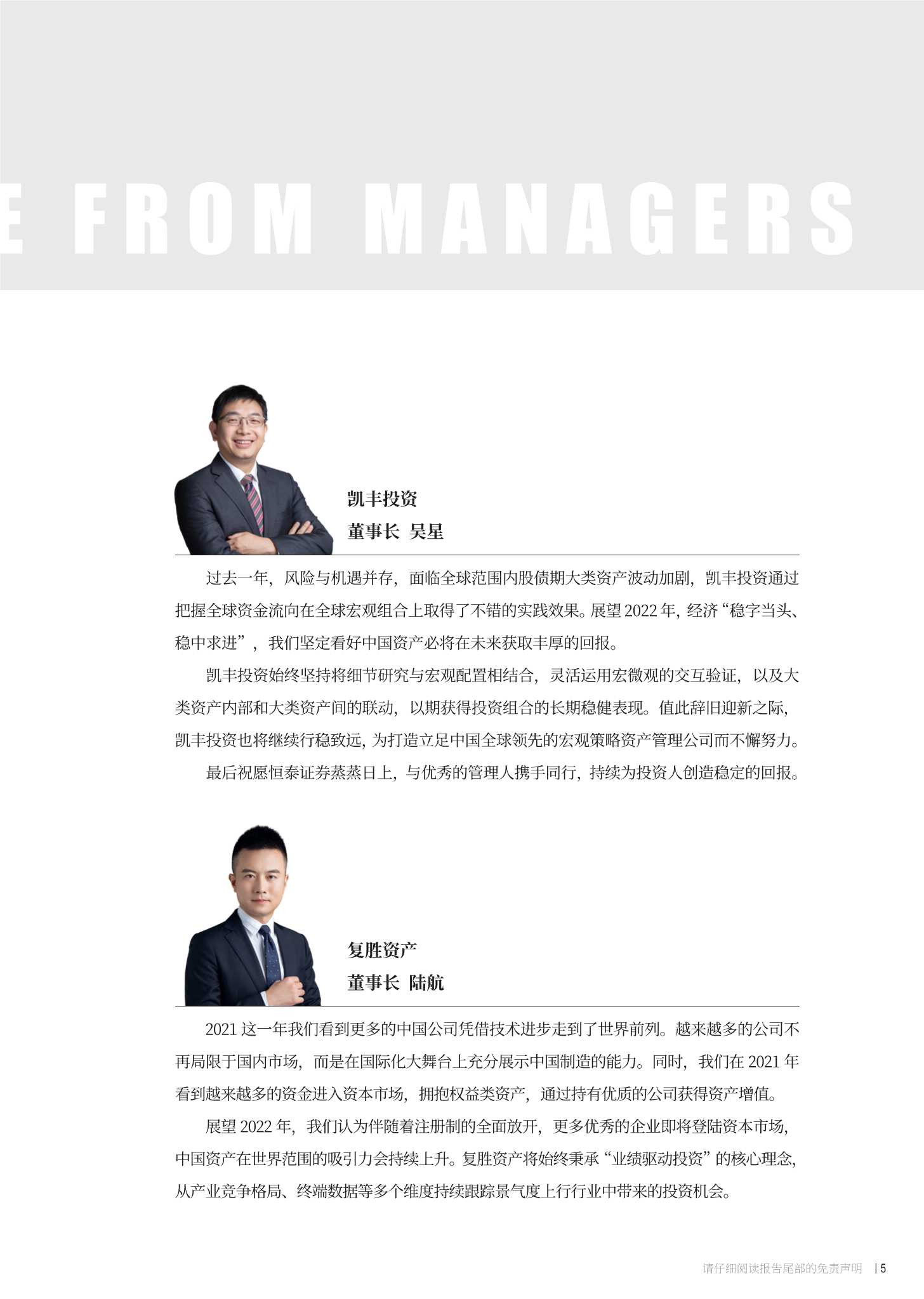 E FROM MANAGERS

凯丰投资
董事长 吴星

过去一年，风险与机遇并存，面临全球范围内股债期大类资产波动加剧，凯丰投资通过把握全球资金流向在全球宏观组合上取得了不错的实践效果。展望 2022 年，经济“稳字当头、稳中求进”，我们坚定看好中国资产必将在未来获取丰厚的回报。

凯丰投资始终坚持将细节研究与宏观配置相结合，灵活运用宏微观的交互验证，以及大类资产内部和大类资产间的联动，以期获得投资组合的长期稳健表现。值此辞旧迎新之际，凯丰投资也将继续行稳致远，为打造立足中国全球领先的宏观策略资产管理公司而不懈努力。

最后祝愿恒泰证券蒸蒸日上，与优秀的管理人携手同行，持续为投资人创造稳定的回报。

复胜资产
董事长 陆航

2021 这一年我们看到更多的中国公司凭借技术进步走到了世界前列。越来越多的公司不再局限于国内市场，而是在国际化大舞台上充分展示中国制造的能力。同时，我们在 2021 年看到越来越多的资金进入资本市场，拥抱权益类资产，通过持有优质的公司获得资产增值。

展望 2022 年，我们认为伴随着注册制的全面放开，更多优秀的企业即将登陆资本市场，中国资产在世界范围的吸引力会持续上升。复胜资产将始终秉承“业绩驱动投资”的核心理念，从产业竞争格局、终端数据等多个维度持续跟踪景气度上行行业中带来的投资机会。

请仔细阅读报告尾部的免责声明 | 5